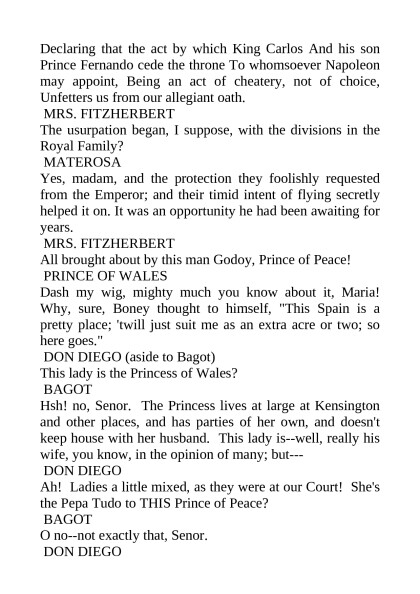 Declaring that the act by which King Carlos And his son Prince Fernando cede the throne To whomsoever Napoleon may appoint, Being an act of cheatery, not of choice, Unfetters us from our allegiant oath.
MRS. FITZHERBERT
The usurpation began, I suppose, with the divisions in the Royal Family?
MATEROSA
Yes, madam, and the protection they foolishly requested from the Emperor; and their timid intent of flying secretly helped it on. It was an opportunity he had been awaiting for years.
MRS. FITZHERBERT
All brought about by this man Godoy, Prince of Peace!
PRINCE OF WALES
Dash my wig, mighty much you know about it, Maria! Why, sure, Boney thought to himself, "This Spain is a pretty place; 'twill just suit me as an extra acre or two; so here goes."
DON DIEGO (aside to Bagot)
This lady is the Princess of Wales?
BAGOT
Hsh! no, Senor. The Princess lives at large at Kensington and other places, and has parties of her own, and doesn't keep house with her husband. This lady is--well, really his wife, you know, in the opinion of many; but---
DON DIEGO
Ah! Ladies a little mixed, as they were at our Court! She's the Pepa Tudo to THIS Prince of Peace?
BAGOT
O no--not exactly that, Senor.
DON DIEGO